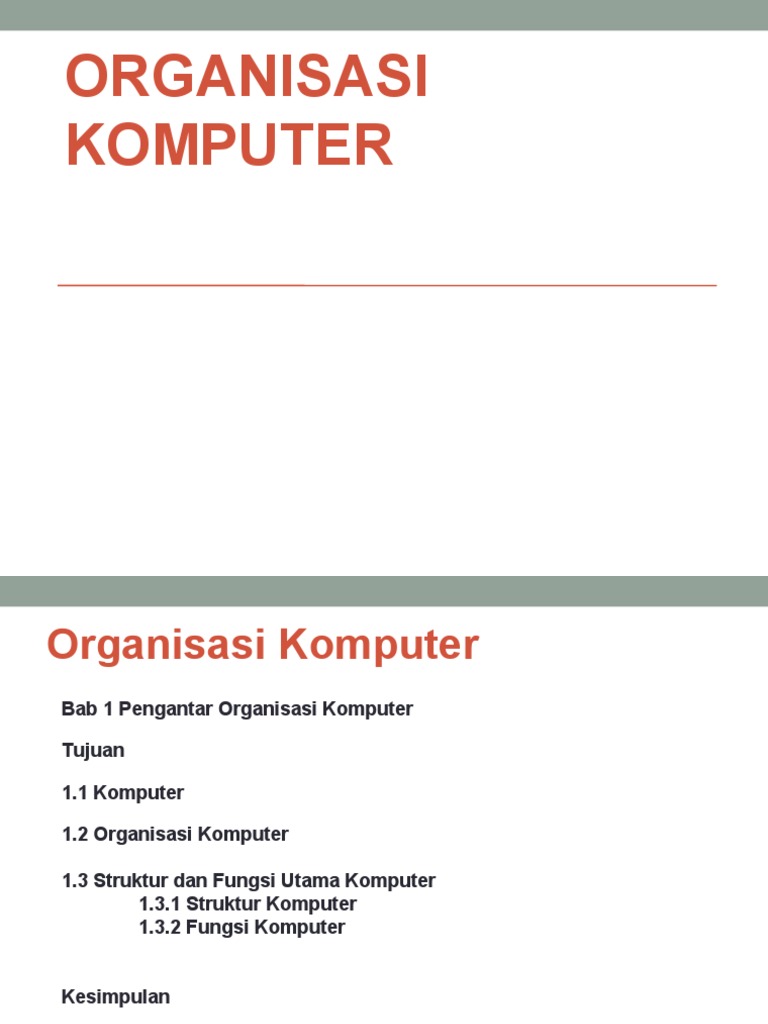 ORGANISASI KOMPUTER

Organisasi Komputer

Bab 1 Pengantar Organisasi Komputer

Tujuan

1.1 Komputer

1.2 Organisasi Komputer

1.3 Struktur dan Fungsi Utama Komputer
1.3.1 Struktur Komputer
1.3.2 Fungsi Komputer

Kesimpulan